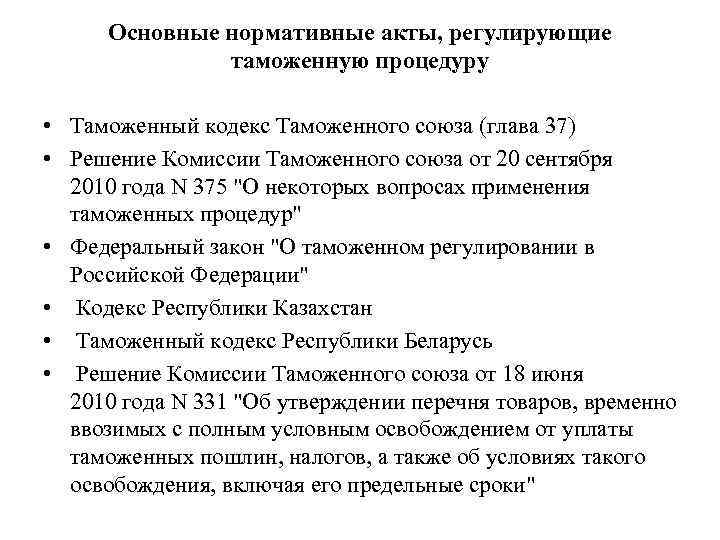 Основные нормативные акты, регулирующие таможенную процедуру

• Таможенный кодекс Таможенного союза (глава 37)
• Решение Комиссии Таможенного союза от 20 сентября 2010 года N 375 "О некоторых вопросах применения таможенных процедур"
• Федеральный закон "О таможенном регулировании в Российской Федерации"
• Кодекс Республики Казахстан
• Таможенный кодекс Республики Беларусь
• Решение Комиссии Таможенного союза от 18 июня 2010 года N 331 "Об утверждении перечня товаров, временно ввозимых с полным условным освобождением от уплаты таможенных пошлин, налогов, а также об условиях такого освобождения, включая его предельные сроки"